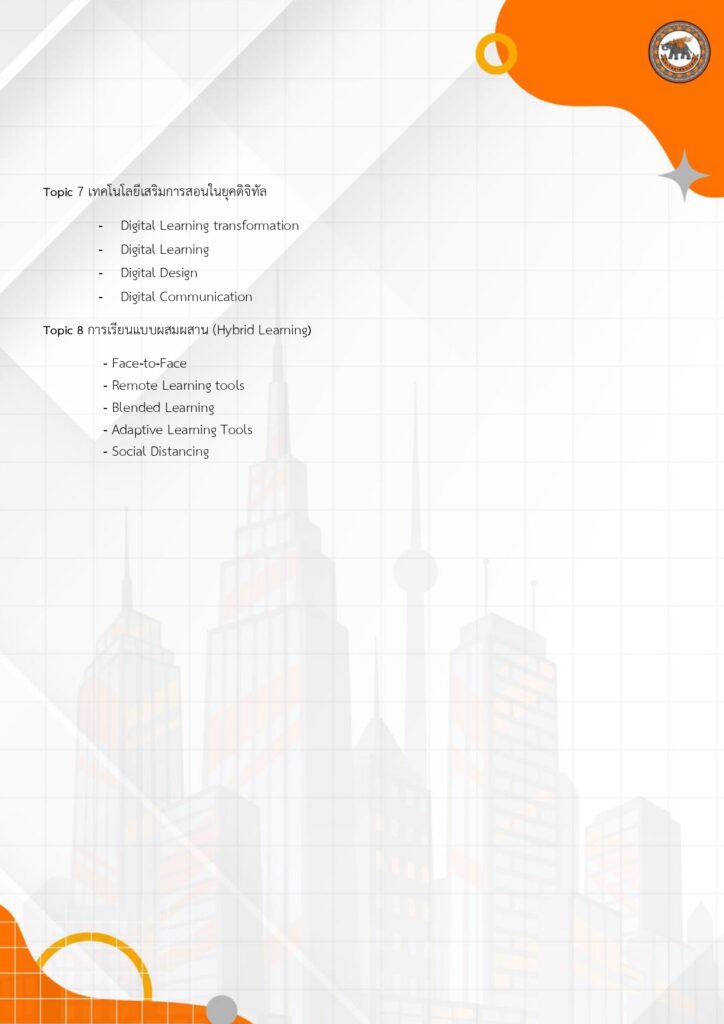 Topic 7 เทคโนโลยีเสริมการสอนในยุคดิจิทัล

- Digital Learning transformation
- Digital Learning
- Digital Design
- Digital Communication

Topic 8 การเรียนแบบผสมผสาน (Hybrid Learning)

- Face-to-Face
- Remote Learning tools
- Blended Learning
- Adaptive Learning Tools
- Social Distancing